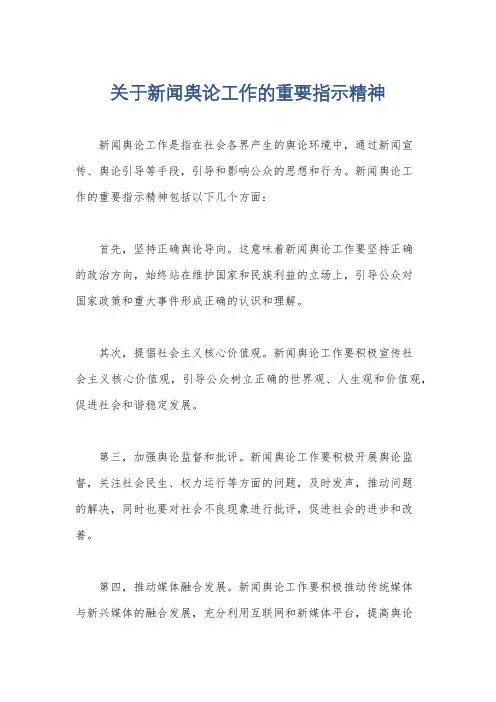 关于新闻舆论工作的重要指示精神

新闻舆论工作是指在社会各界产生的舆论环境中，通过新闻宣传、舆论引导等手段，引导和影响公众的思想和行为。新闻舆论工作的重要指示精神包括以下几个方面：

首先，坚持正确舆论导向。这意味着新闻舆论工作要坚持正确的政治方向，始终站在维护国家和民族利益的立场上，引导公众对国家政策和重大事件形成正确的认识和理解。

其次，提倡社会主义核心价值观。新闻舆论工作要积极宣传社会主义核心价值观，引导公众树立正确的世界观、人生观和价值观，促进社会和谐稳定发展。

第三，加强舆论监督和批评。新闻舆论工作要积极开展舆论监督，关注社会民生、权力运行等方面的问题，及时发声，推动问题的解决，同时也要对社会不良现象进行批评，促进社会的进步和改善。

第四，推动媒体融合发展。新闻舆论工作要积极推动传统媒体与新兴媒体的融合发展，充分利用互联网和新媒体平台，提高舆论